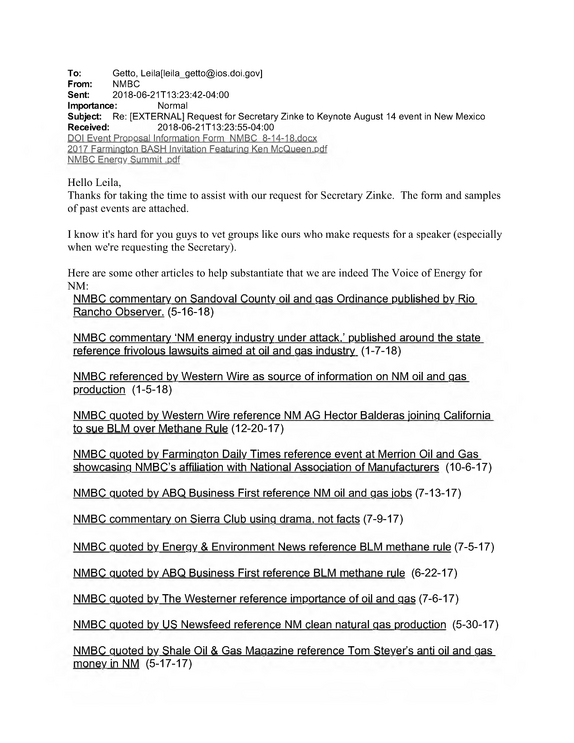 To: Getto, Leila[leila_getto@ios.doi.gov]
From: NMBC
Sent: 2018-06-21T13:23:42-04:00
Importance: Normal
Subject: Re: [EXTERNAL] Request for Secretary Zinke to Keynote August 14 event in New Mexico
Received: 2018-06-21T13:23:55-04:00
DOI Event Proposal Information Form NMBC 8-14-18.docx
2017 Farmington BASH Invitation Featuring Ken McQueen.pdf
NMBC Energy Summit .pdf

Hello Leila,
Thanks for taking the time to assist with our request for Secretary Zinke. The form and samples of past events are attached.

I know it's hard for you guys to vet groups like ours who make requests for a speaker (especially when we're requesting the Secretary).

Here are some other articles to help substantiate that we are indeed The Voice of Energy for NM:

NMBC commentary on Sandoval County oil and gas Ordinance published by Rio Rancho Observer. (5-16-18)

NMBC commentary 'NM energy industry under attack,' published around the state reference frivolous lawsuits aimed at oil and gas industry (1-7-18)

NMBC referenced by Western Wire as source of information on NM oil and gas production (1-5-18)

NMBC quoted by Western Wire reference NM AG Hector Balderas joining California to sue BLM over Methane Rule (12-20-17)

NMBC quoted by Farmington Daily Times reference event at Merrion Oil and Gas showcasing NMBC's affiliation with National Association of Manufacturers (10-6-17)

NMBC quoted by ABQ Business First reference NM oil and gas jobs (7-13-17)

NMBC commentary on Sierra Club using drama, not facts (7-9-17)

NMBC quoted by Energy & Environment News reference BLM methane rule (7-5-17)

NMBC quoted by ABQ Business First reference BLM methane rule (6-22-17)

NMBC quoted by The Westerner reference importance of oil and gas (7-6-17)

NMBC quoted by US Newsfeed reference NM clean natural gas production (5-30-17)

NMBC quoted by Shale Oil & Gas Magazine reference Tom Steyer's anti oil and gas money in NM (5-17-17)